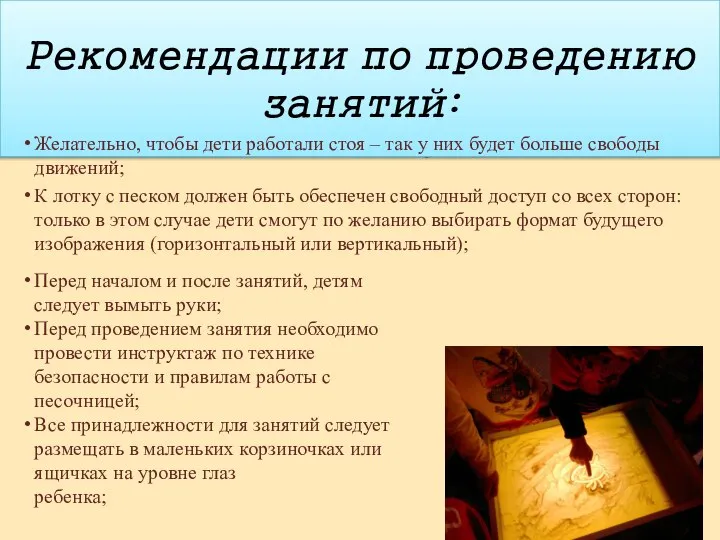 Рекомендации по проведению занятий:

• Желательно, чтобы дети работали стоя – так у них будет больше свободы движений;

• К лотку с песком должен быть обеспечен свободный доступ со всех сторон: только в этом случае дети смогут по желанию выбирать формат будущего изображения (горизонтальный или вертикальный);

• Перед началом и после занятий, детям следует вымыть руки;
• Перед проведением занятия необходимо провести инструктаж по технике безопасности и правилам работы с песочницей;
• Все принадлежности для занятий следует размещать в маленьких корзиночках или ящичках на уровне глаз ребенка;